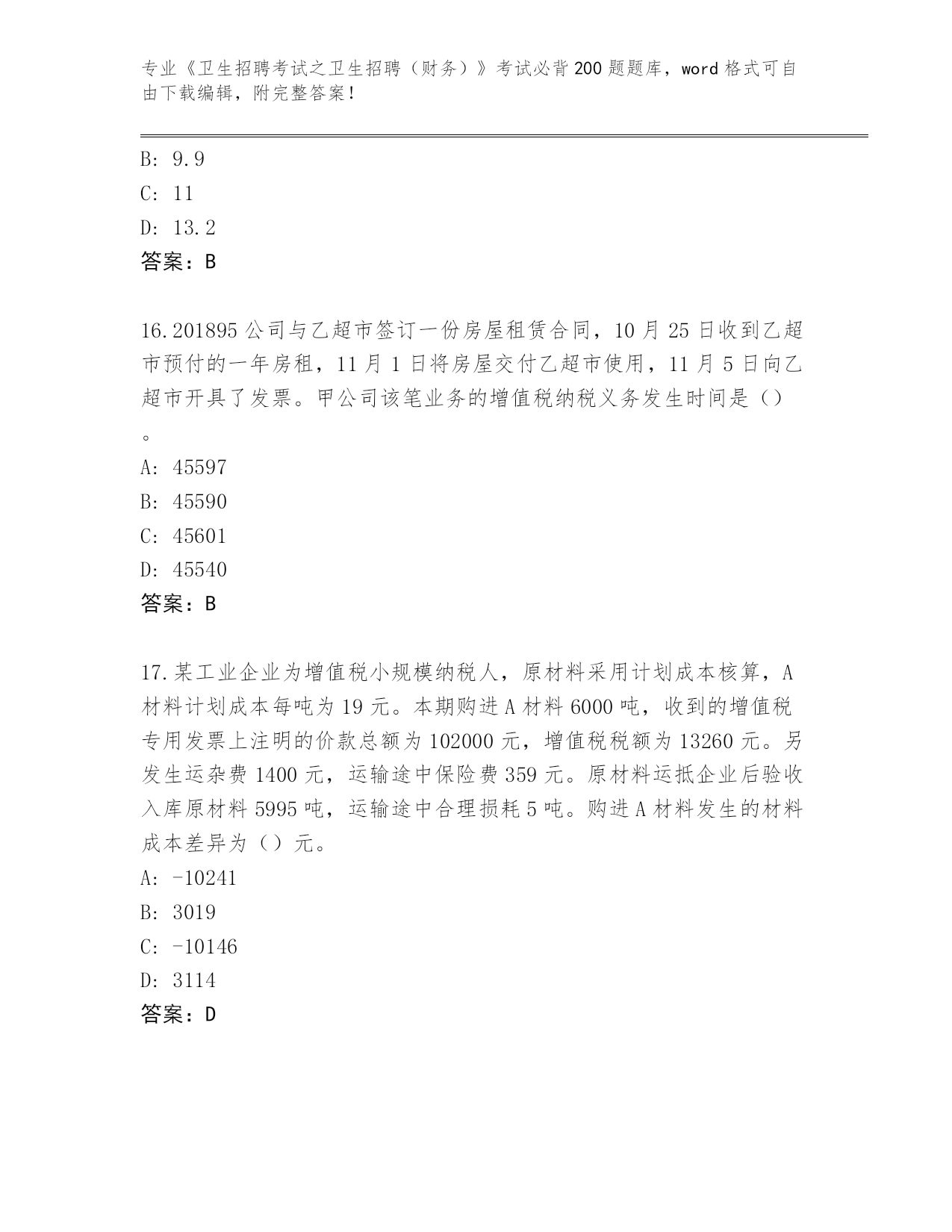 专业《卫生招聘考试之卫生招聘（财务）》考试必背200题题库，word格式可自由下载编辑，附完整答案！

B: 9.9
C: 11
D: 13.2
答案：B

16.201895公司与乙超市签订一份房屋租赁合同，10月25日收到乙超市预付的一年房租，11月1日将房屋交付乙超市使用，11月5日向乙超市开具了发票。甲公司该笔业务的增值税纳税义务发生时间是（）。
A: 45597
B: 45590
C: 45601
D: 45540
答案：B

17.某工业企业为增值税小规模纳税人，原材料采用计划成本核算，A材料计划成本每吨为19元。本期购进A材料6000吨，收到的增值税专用发票上注明的价款总额为102000元，增值税税额为13260元。另发生运杂费1400元，运输途中保险费359元。原材料运抵企业后验收入库原材料5995吨，运输途中合理损耗5吨。购进A材料发生的材料成本差异为（）元。
A: -10241
B: 3019
C: -10146
D: 3114
答案：D